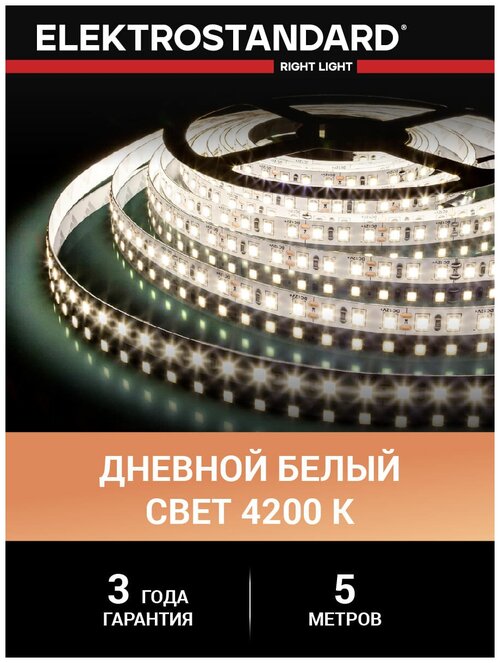 ELEKTROSTANDARD®
RIGHT LIGHT

ДНЕВНОЙ БЕЛЫЙ СВЕТ 4200 К

3 ГОДА ГАРАНТИЯ

5 МЕТРОВ